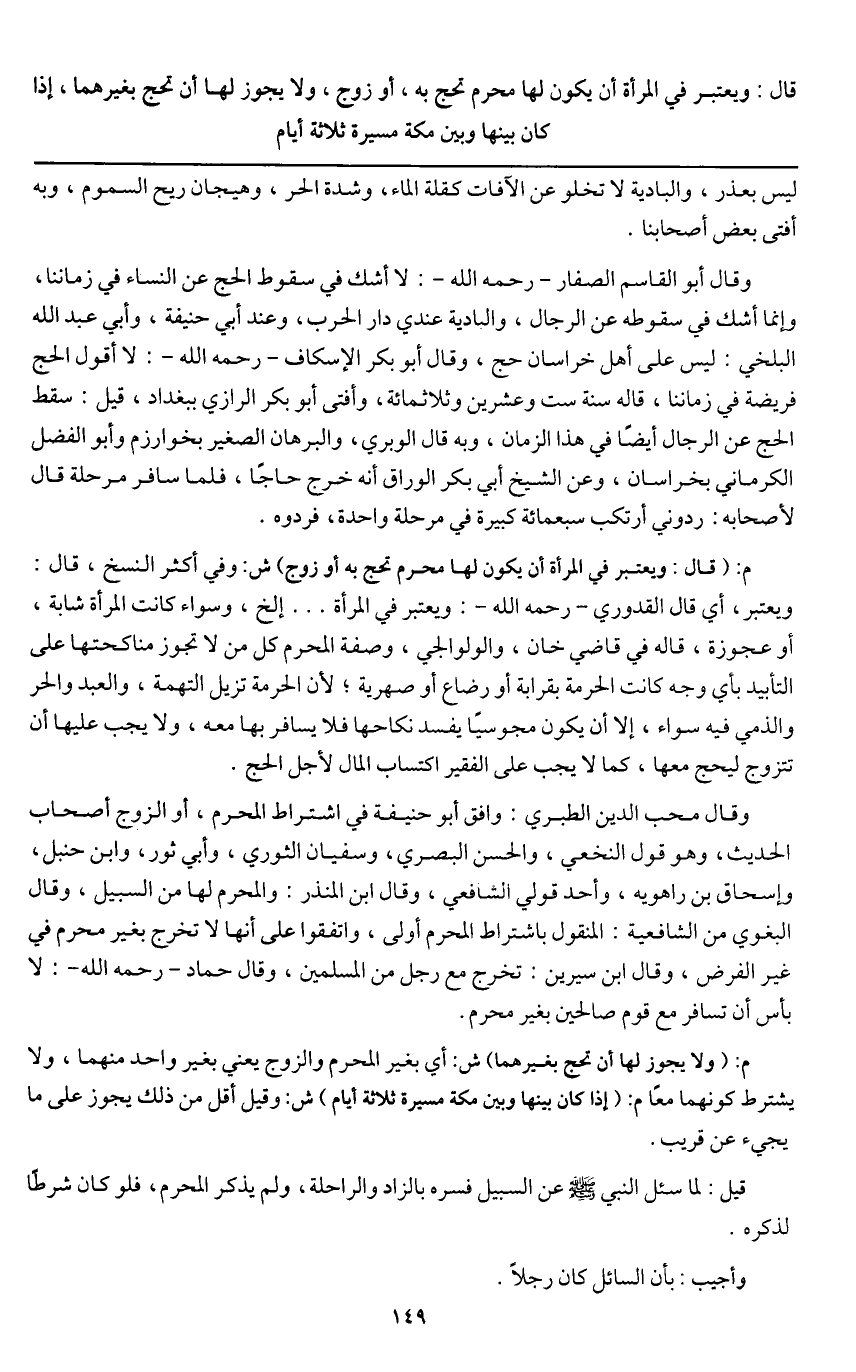 قال : ويعتبر في المرأة أن يكون لها محرم تحج به ، أو زوج ، ولا يجوز لها أن تحج بغيرهما ، إذا كان بينها وبين مكة مسيرة ثلاثة أيام

ليس بعذر ، والبادية لا تخلو عن الآفات كقلة الماء ، وشدة الحر ، وهيجان ريح السموم ، وبه أفتى بعض أصحابنا .

وقال أبو القاسم الصفار - رحمه الله - : لا أشك في سقوط الحج عن النساء في زماننا ، وإنما أشك في سقوطه عن الرجال ، والبادية عندي دار الحرب ، وعند أبي حنيفة ، وأبي عبد الله البلخي : ليس على أهل خراسان حج ، وقال أبو بكر الإسكاف - رحمه الله - : لا أقول الحج فريضة في زماننا ، قاله سنة ست وعشرين وثلاثمائة ، وأفتى أبو بكر الرازي ببغداد ، قيل : سقط الحج عن الرجال أيضًا في هذا الزمان ، وبه قال الوبري ، والبرهان الصغير بخوارزم وأبو الفضل الكرماني بخراسان ، وعن الشيخ أبي بكر الوراق أنه خرج حاجًا ، فلما سافر مرحلة قال لأصحابه : ردوني أرتكب سبعمائة كبيرة في مرحلة واحدة ، فردوه .

م: ( قال : ويعتبر في المرأة أن يكون لها محرم تحج به أو زوج) ش: وفي أكثر النسخ ، قال : ويعتبر ، أي قال القدوري - رحمه الله - : ويعتبر في المرأة . . . إلخ ، وسواء كانت المرأة شابة ، أو عجوزة ، قاله في قاضي خان ، والولوالجي ، وصفة المحرم كل من لا تجوز مناكحتها على التأبيد بأي وجه كانت الحرمة بقرابة أو رضاع أو صهرية ؛ لأن الحرمة تزيل التهمة ، والعبد والحر والذمي فيه سواء ، إلا أن يكون مجوسيًا يفسد نكاحها فلا يسافر بها معه ، ولا يجب عليها أن تتزوج ليحج معها ، كما لا يجب على الفقير اكتساب المال لأجل الحج .

وقال محب الدين الطبري : وافق أبو حنيفة في اشتراط المحرم ، أو الزوج أصحاب الحديث ، وهو قول النخعي ، والحسن البصري ، وسفيان الثوري ، وأبي ثور ، وابن حنبل ، وإسحاق بن راهويه ، وأحد قولي الشافعي ، وقال ابن المنذر : والمحرم لها من السبيل ، وقال البغوي من الشافعية : المنقول باشتراط المحرم أولى ، واتفقوا على أنها لا تخرج بغير محرم في غير الفرض ، وقال ابن سيرين : تخرج مع رجل من المسلمين ، وقال حماد - رحمه الله - : لا بأس أن تسافر مع قوم صالحين بغير محرم .

م: ( ولا يجوز لها أن تحج بغيرهما) ش: أي بغير المحرم والزوج يعني بغير واحد منهما ، ولا يشترط كونهما معًا م: ( إذا كان بينها وبين مكة مسيرة ثلاثة أيام ) ش: وقيل أقل من ذلك يجوز على ما يجيء عن قريب .

قيل : لما سئل النبي ﷺ عن السبيل فسره بالزاد والراحلة ، ولم يذكر المحرم ، فلو كان شرطًا لذكره .

وأجيب : بأن السائل كان رجلاً .

١٤٩